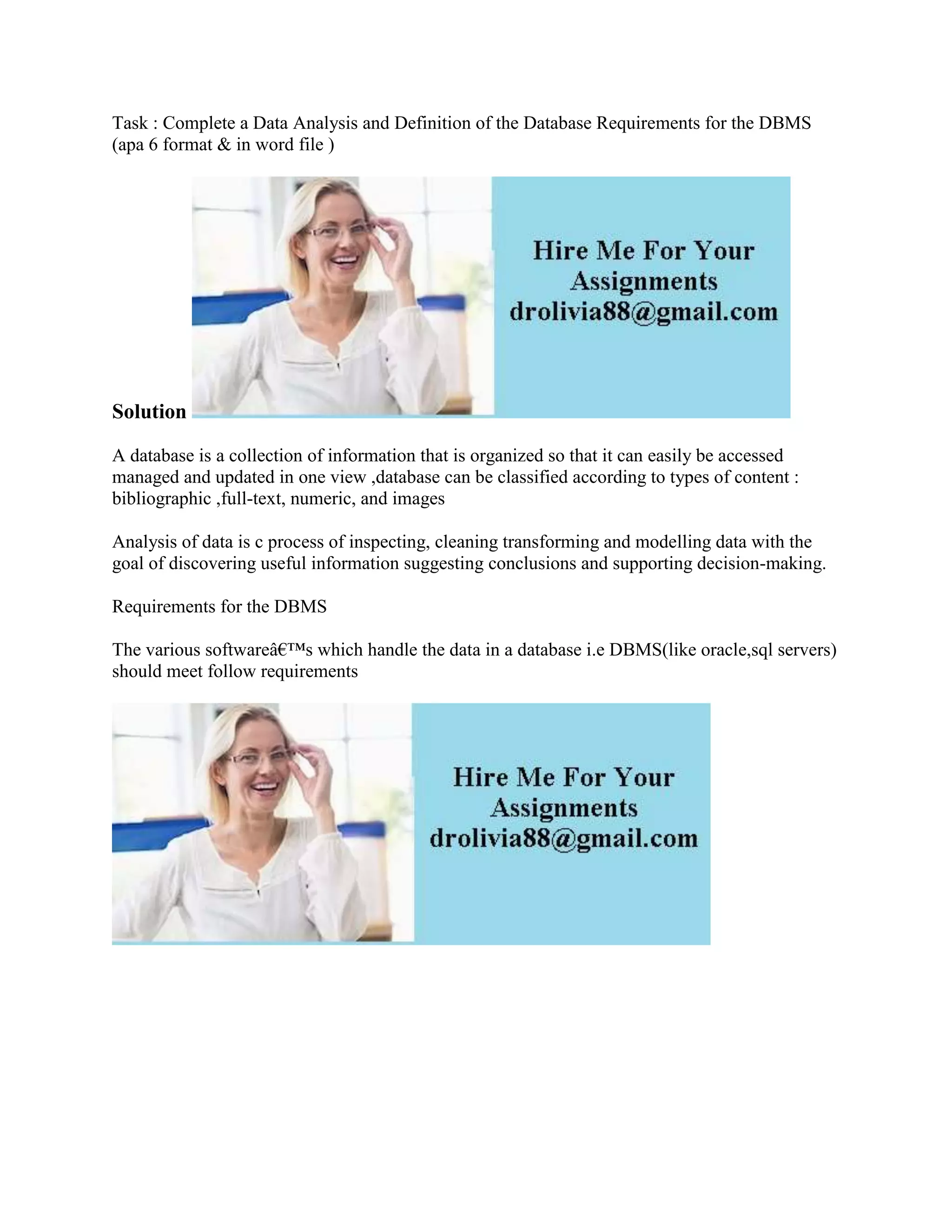 Task : Complete a Data Analysis and Definition of the Database Requirements for the DBMS (apa 6 format & in word file )

Hire Me For Your Assignments drolivia88@gmail.com

Solution

A database is a collection of information that is organized so that it can easily be accessed managed and updated in one view ,database can be classified according to types of content : bibliographic ,full-text, numeric, and images

Analysis of data is c process of inspecting, cleaning transforming and modelling data with the goal of discovering useful information suggesting conclusions and supporting decision-making.

Requirements for the DBMS

The various softwareâ€™s which handle the data in a database i.e DBMS(like oracle,sql servers) should meet follow requirements

Hire Me For Your Assignments drolivia88@gmail.com